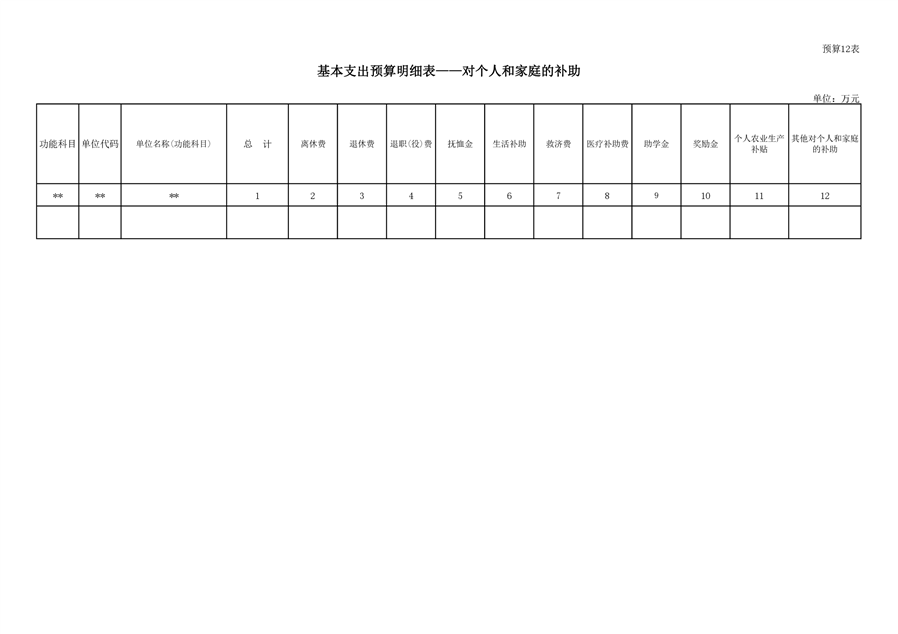 预算12表

基本支出预算明细表——对个人和家庭的补助

单位：万元

| 功能科目 | 单位代码 | 单位名称(功能科目) | 总 计 | 离休费 | 退休费 | 退职(役)费 | 抚恤金 | 生活补助 | 救济费 | 医疗补助费 | 助学金 | 奖励金 | 个人农业生产补贴 | 其他对个人和家庭的补助 |
|---|---|---|---|---|---|---|---|---|---|---|---|---|---|---|
| ** | ** | ** | 1 | 2 | 3 | 4 | 5 | 6 | 7 | 8 | 9 | 10 | 11 | 12 |
| | | | | | | | | | | | | | | |